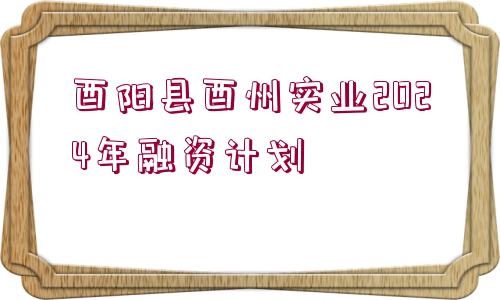 酉阳县酉州实业2024年融资计划